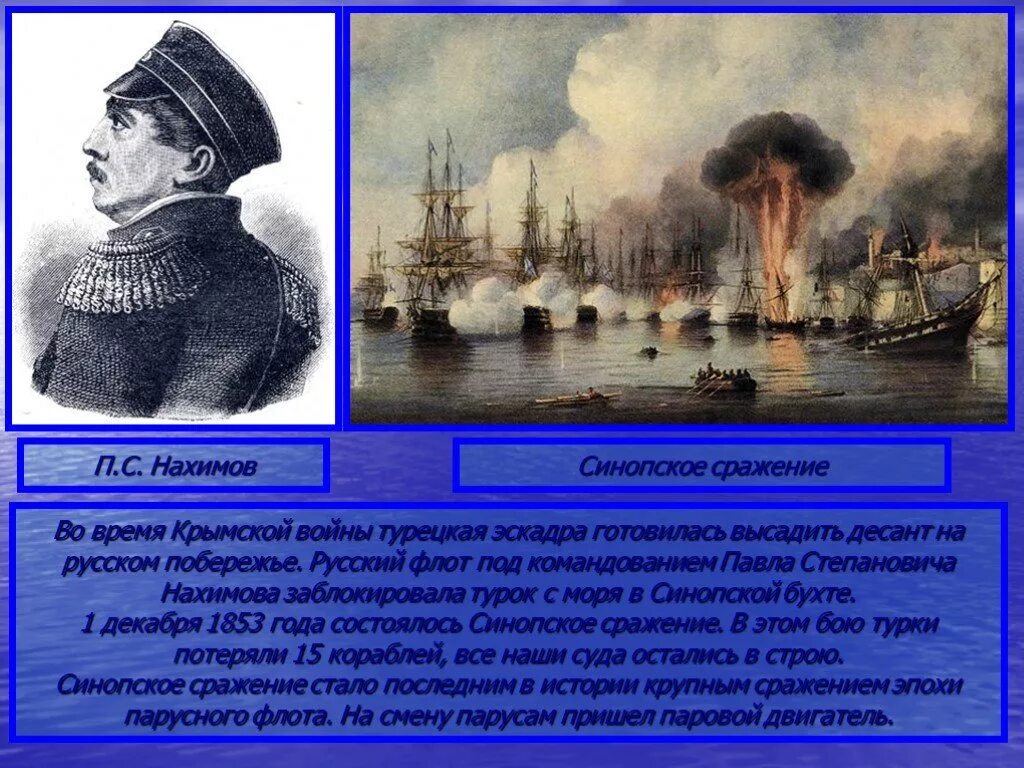 П.С. Нахимов

Синопское сражение

Во время Крымской войны турецкая эскадра готовилась высадить десант на русском побережье. Русский флот под командованием Павла Степановича Нахимова заблокировала турок с моря в Синопской бухте.
1 декабря 1853 года состоялось Синопское сражение. В этом бою турки потеряли 15 кораблей, все наши суда остались в строю.
Синопское сражение стало последним в истории крупным сражением эпохи парусного флота. На смену парусам пришел паровой двигатель.